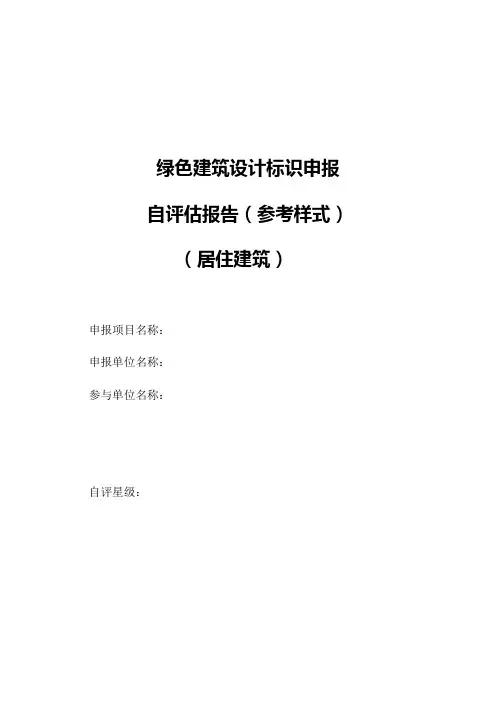 绿色建筑设计标识申报

自评估报告（参考样式）

（居住建筑）

申报项目名称：

申报单位名称：

参与单位名称：

自评星级：